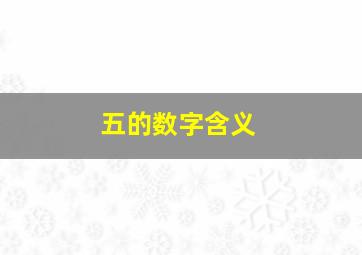 五的数字含义